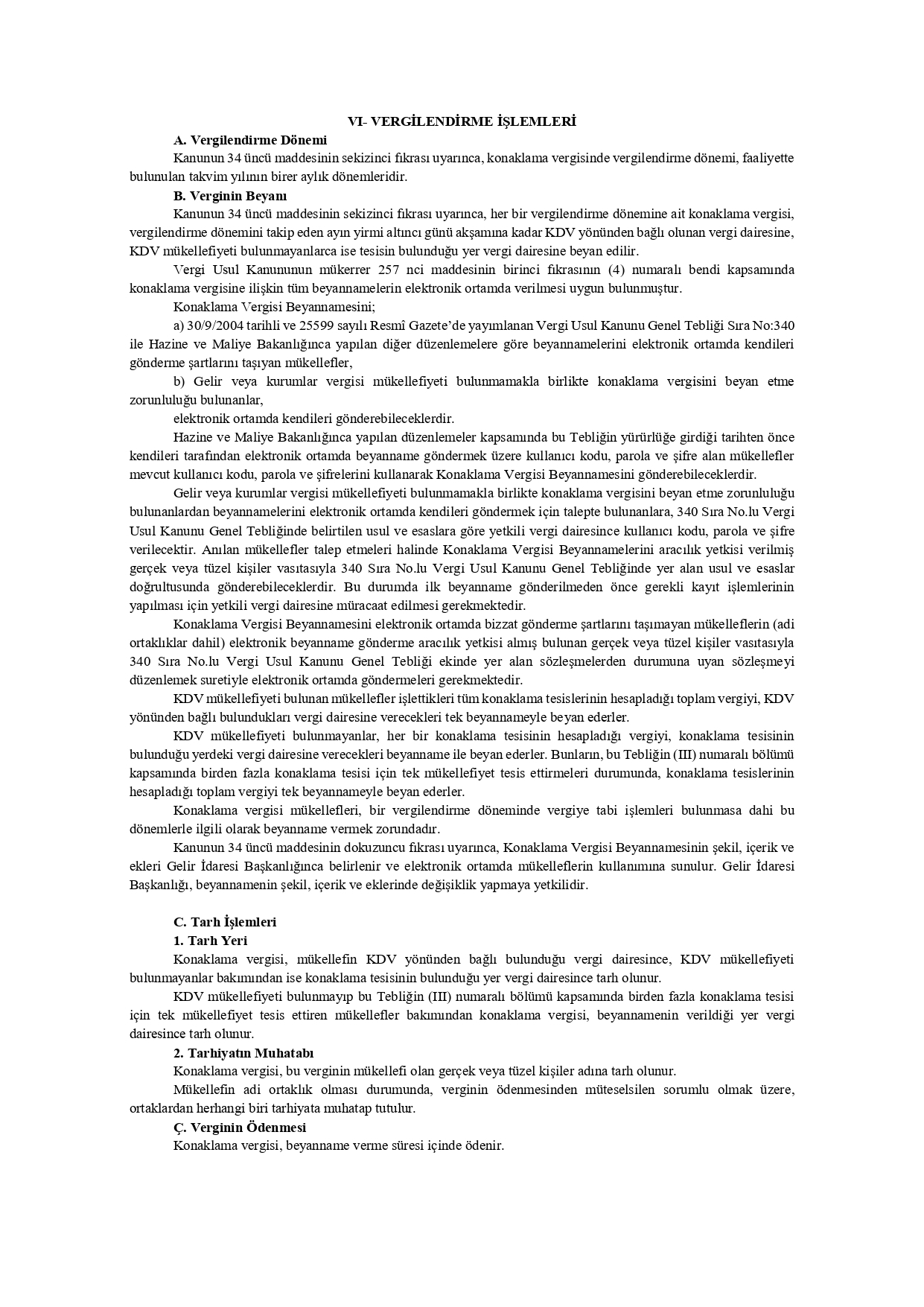 VI- VERGİLENDİRME İŞLEMLERİ

A. Vergilendirme Dönemi

Kanunun 34 üncü maddesinin sekizinci fıkrası uyarınca, konaklama vergisinde vergilendirme dönemi, faaliyette bulunulan takvim yılının birer aylık dönemleridir.

B. Verginin Beyanı

Kanunun 34 üncü maddesinin sekizinci fıkrası uyarınca, her bir vergilendirme dönemine ait konaklama vergisi, vergilendirme dönemini takip eden ayın yirmi altıncı günü akşamına kadar KDV yönünden bağlı olunan vergi dairesine, KDV mükellefiyeti bulunmayanlarca ise tesisin bulunduğu yer vergi dairesine beyan edilir.

Vergi Usul Kanununun mükerrer 257 nci maddesinin birinci fıkrasının (4) numaralı bendi kapsamında konaklama vergisine ilişkin tüm beyannamelerin elektronik ortamda verilmesi uygun bulunmuştur.

Konaklama Vergisi Beyannamesini;

a) 30/9/2004 tarihli ve 25599 sayılı Resmî Gazete'de yayımlanan Vergi Usul Kanunu Genel Tebliği Sıra No:340 ile Hazine ve Maliye Bakanlığınca yapılan diğer düzenlemelere göre beyannamelerini elektronik ortamda kendileri gönderme şartlarını taşıyan mükellefler,

b) Gelir veya kurumlar vergisi mükellefiyeti bulunmamakla birlikte konaklama vergisini beyan etme zorunluluğu bulunanlar,

elektronik ortamda kendileri gönderebileceklerdir.

Hazine ve Maliye Bakanlığınca yapılan düzenlemeler kapsamında bu Tebliğin yürürlüğe girdiği tarihten önce kendileri tarafından elektronik ortamda beyanname göndermek üzere kullanıcı kodu, parola ve şifre alan mükellefler mevcut kullanıcı kodu, parola ve şifrelerini kullanarak Konaklama Vergisi Beyannamesini gönderebileceklerdir.

Gelir veya kurumlar vergisi mükellefiyeti bulunmamakla birlikte konaklama vergisini beyan etme zorunluluğu bulunanlardan beyannamelerini elektronik ortamda kendileri göndermek için talepte bulunanlara, 340 Sıra No.lu Vergi Usul Kanunu Genel Tebliğinde belirtilen usul ve esaslara göre yetkili vergi dairesince kullanıcı kodu, parola ve şifre verilecektir. Anılan mükellefler talep etmeleri halinde Konaklama Vergisi Beyannamelerini aracılık yetkisi verilmiş gerçek veya tüzel kişiler vasıtasıyla 340 Sıra No.lu Vergi Usul Kanunu Genel Tebliğinde yer alan usul ve esaslar doğrultusunda gönderebileceklerdir. Bu durumda ilk beyanname gönderilmeden önce gerekli kayıt işlemlerinin yapılması için yetkili vergi dairesine müracaat edilmesi gerekmektedir.

Konaklama Vergisi Beyannamesini elektronik ortamda bizzat gönderme şartlarını taşımayan mükelleflerin (adi ortaklıklar dahil) elektronik beyanname gönderme aracılık yetkisi almış bulunan gerçek veya tüzel kişiler vasıtasıyla 340 Sıra No.lu Vergi Usul Kanunu Genel Tebliği ekinde yer alan sözleşmelerden durumuna uyan sözleşmeyi düzenlemek suretiyle elektronik ortamda göndermeleri gerekmektedir.

KDV mükellefiyeti bulunan mükellefler işlettikleri tüm konaklama tesislerinin hesapladığı toplam vergiyi, KDV yönünden bağlı bulundukları vergi dairesine verecekleri tek beyannameyle beyan ederler.

KDV mükellefiyeti bulunmayanlar, her bir konaklama tesisinin hesapladığı vergiyi, konaklama tesisinin bulunduğu yerdeki vergi dairesine verecekleri beyanname ile beyan ederler. Bunların, bu Tebliğin (III) numaralı bölümü kapsamında birden fazla konaklama tesisi için tek mükellefiyet tesis ettirmeleri durumunda, konaklama tesislerinin hesapladığı toplam vergiyi tek beyannameyle beyan ederler.

Konaklama vergisi mükellefleri, bir vergilendirme döneminde vergiye tabi işlemleri bulunmasa dahi bu dönemlerle ilgili olarak beyanname vermek zorundadır.

Kanunun 34 üncü maddesinin dokuzuncu fıkrası uyarınca, Konaklama Vergisi Beyannamesinin şekil, içerik ve ekleri Gelir İdaresi Başkanlığınca belirlenir ve elektronik ortamda mükelleflerin kullanımına sunulur. Gelir İdaresi Başkanlığı, beyannamenin şekil, içerik ve eklerinde değişiklik yapmaya yetkilidir.

C. Tarh İşlemleri

1. Tarh Yeri

Konaklama vergisi, mükellefin KDV yönünden bağlı bulunduğu vergi dairesince, KDV mükellefiyeti bulunmayanlar bakımından ise konaklama tesisinin bulunduğu yer vergi dairesince tarh olunur.

KDV mükellefiyeti bulunmayıp bu Tebliğin (III) numaralı bölümü kapsamında birden fazla konaklama tesisi için tek mükellefiyet tesis ettiren mükellefler bakımından konaklama vergisi, beyannamenin verildiği yer vergi dairesince tarh olunur.

2. Tarhiyatın Muhatabı

Konaklama vergisi, bu verginin mükellefi olan gerçek veya tüzel kişiler adına tarh olunur.

Mükellefin adi ortaklık olması durumunda, verginin ödenmesinden müteselsilen sorumlu olmak üzere, ortaklardan herhangi biri tarhiyata muhatap tutulur.

Ç. Verginin Ödenmesi

Konaklama vergisi, beyanname verme süresi içinde ödenir.